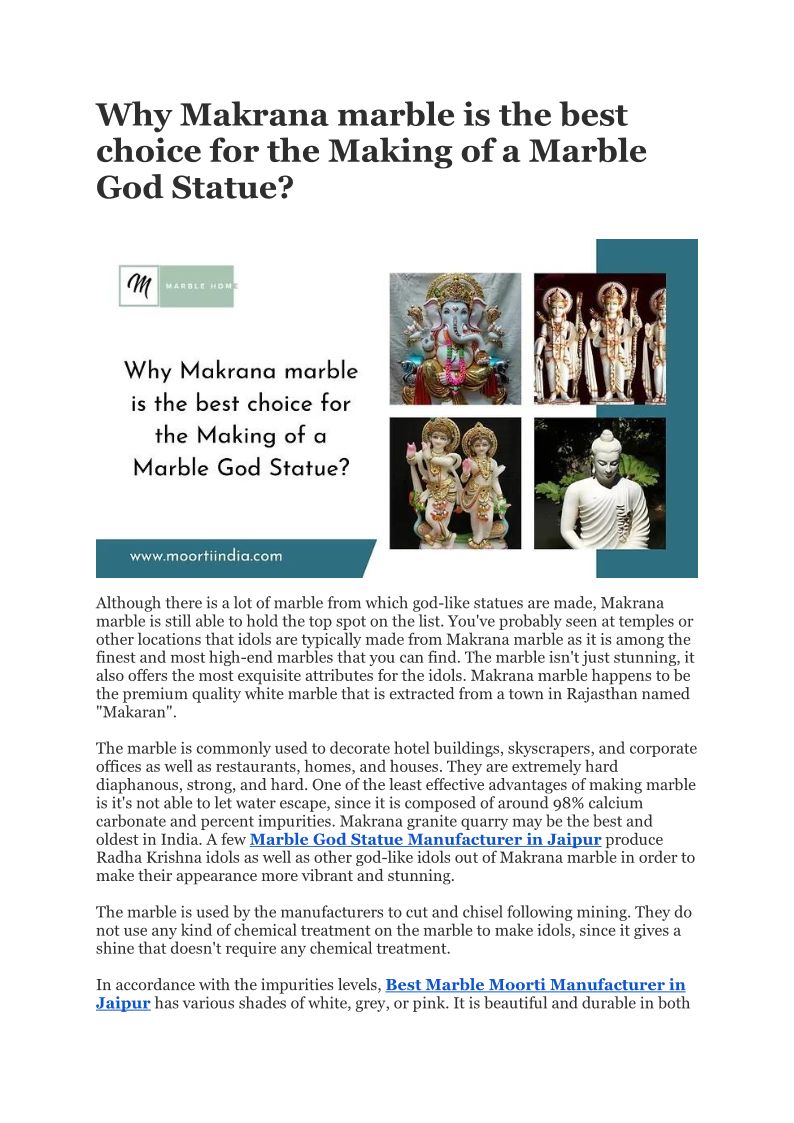 Why Makrana marble is the best choice for the Making of a Marble God Statue?

M MARBLE HOM

Why Makrana marble is the best choice for the Making of a Marble God Statue?

www.moortiindia.com

Although there is a lot of marble from which god-like statues are made, Makrana marble is still able to hold the top spot on the list. You've probably seen at temples or other locations that idols are typically made from Makrana marble as it is among the finest and most high-end marbles that you can find. The marble isn't just stunning, it also offers the most exquisite attributes for the idols. Makrana marble happens to be the premium quality white marble that is extracted from a town in Rajasthan named "Makaran".

The marble is commonly used to decorate hotel buildings, skyscrapers, and corporate offices as well as restaurants, homes, and houses. They are extremely hard diaphanous, strong, and hard. One of the least effective advantages of making marble is it's not able to let water escape, since it is composed of around 98% calcium carbonate and percent impurities. Makrana granite quarry may be the best and oldest in India. A few Marble God Statue Manufacturer in Jaipur produce Radha Krishna idols as well as other god-like idols out of Makrana marble in order to make their appearance more vibrant and stunning.

The marble is used by the manufacturers to cut and chisel following mining. They do not use any kind of chemical treatment on the marble to make idols, since it gives a shine that doesn't require any chemical treatment.

In accordance with the impurities levels, Best Marble Moorti Manufacturer in Jaipur has various shades of white, grey, or pink. It is beautiful and durable in both